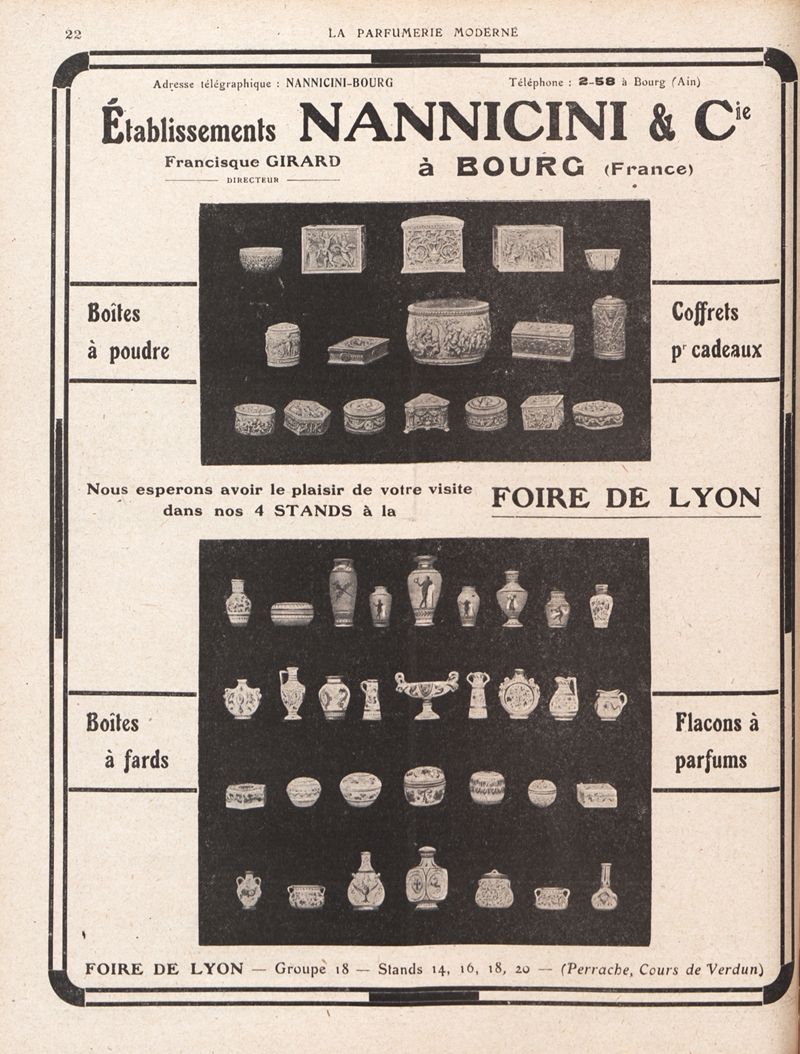 22

LA PARFUMERIE MODERNE

Adresse télégraphique : NANNICINI-BOURG

Téléphone : 2-58 à Bourg (Ain)

Établissements NANNICINI & Cie

Francisque GIRARD
DIRECTEUR

à BOURG (France)

Boîtes à poudre

Coffrets pr cadeaux

Nous esperons avoir le plaisir de votre visite dans nos 4 STANDS à la

FOIRE DE LYON

Boîtes à fards

Flacons à parfums

FOIRE DE LYON — Groupe 18 — Stands 14, 16, 18, 20 — (Perrache, Cours de Verdun)